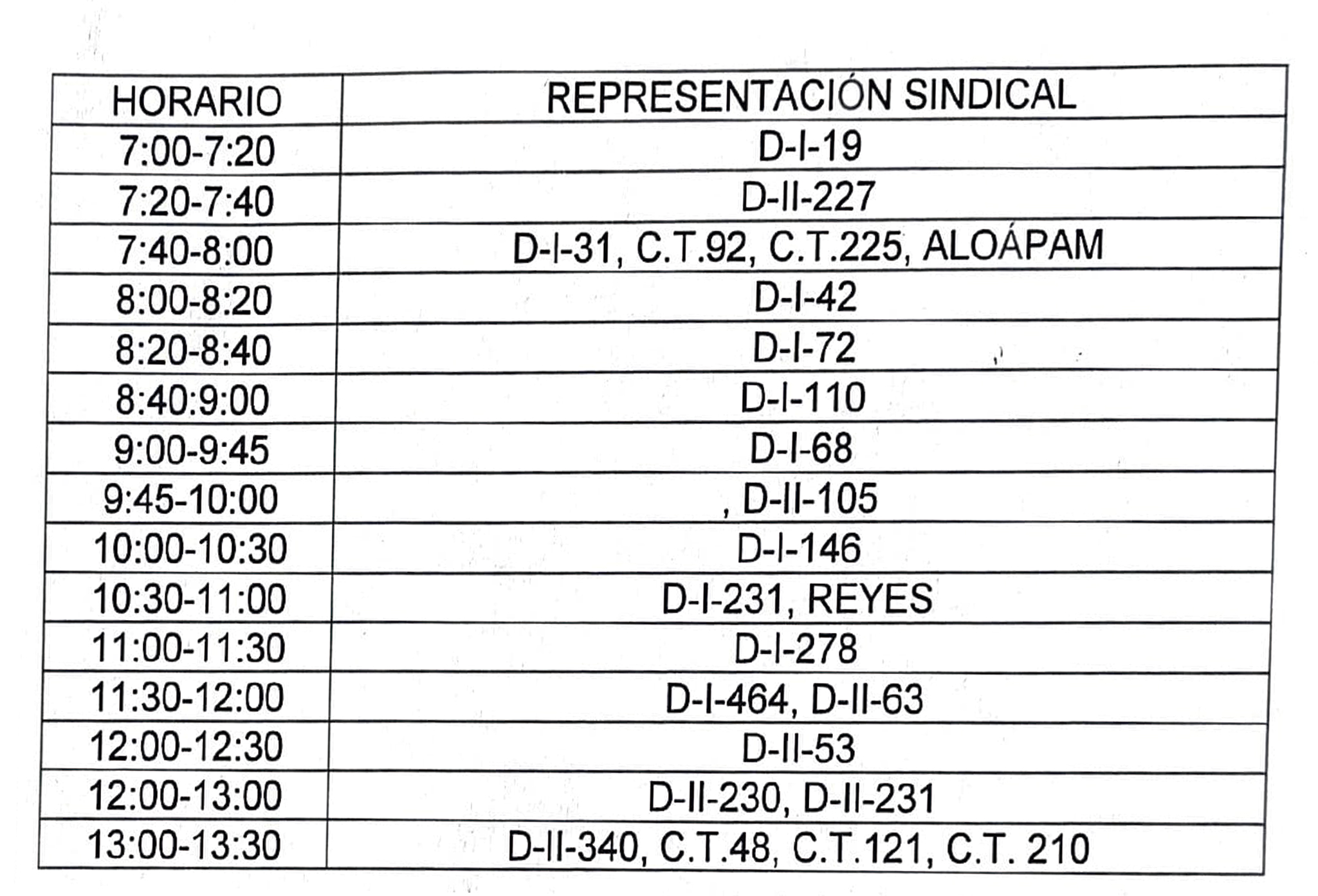 | HORARIO | REPRESENTACIÓN SINDICAL |
|---|---|
| 7:00-7:20 | D-I-19 |
| 7:20-7:40 | D-II-227 |
| 7:40-8:00 | D-I-31, C.T.92, C.T.225, ALOÁPAM |
| 8:00-8:20 | D-I-42 |
| 8:20-8:40 | D-I-72 |
| 8:40:9:00 | D-I-110 |
| 9:00-9:45 | D-I-68 |
| 9:45-10:00 | , D-II-105 |
| 10:00-10:30 | D-I-146 |
| 10:30-11:00 | D-I-231, REYES |
| 11:00-11:30 | D-I-278 |
| 11:30-12:00 | D-I-464, D-II-63 |
| 12:00-12:30 | D-II-53 |
| 12:00-13:00 | D-II-230, D-II-231 |
| 13:00-13:30 | D-II-340, C.T.48, C.T.121, C.T. 210 |